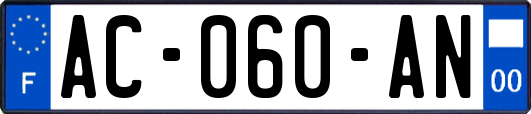 F

AC-060-AN

00